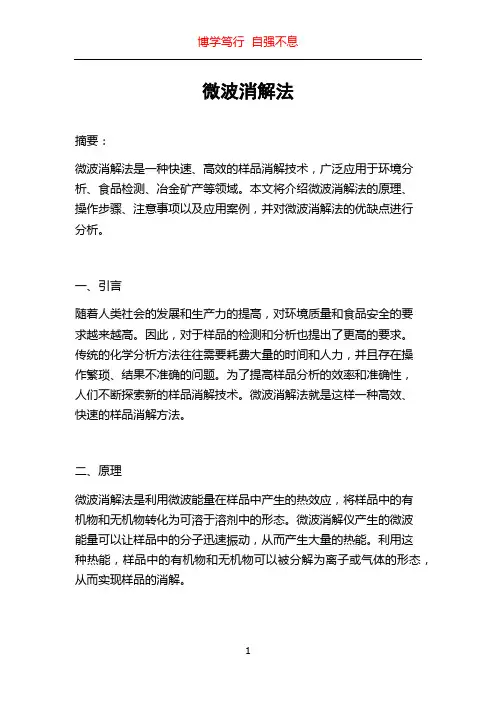 博学笃行 自强不息

微波消解法

摘要：

微波消解法是一种快速、高效的样品消解技术，广泛应用于环境分析、食品检测、冶金矿产等领域。本文将介绍微波消解法的原理、操作步骤、注意事项以及应用案例，并对微波消解法的优缺点进行分析。

一、引言

随着人类社会的发展和生产力的提高，对环境质量和食品安全的要求越来越高。因此，对于样品的检测和分析也提出了更高的要求。传统的化学分析方法往往需要耗费大量的时间和人力，并且存在操作繁琐、结果不准确的问题。为了提高样品分析的效率和准确性，人们不断探索新的样品消解技术。微波消解法就是这样一种高效、快速的样品消解方法。

二、原理

微波消解法是利用微波能量在样品中产生的热效应，将样品中的有机物和无机物转化为可溶于溶剂中的形态。微波消解仪产生的微波能量可以让样品中的分子迅速振动，从而产生大量的热能。利用这种热能，样品中的有机物和无机物可以被分解为离子或气体的形态，从而实现样品的消解。

1